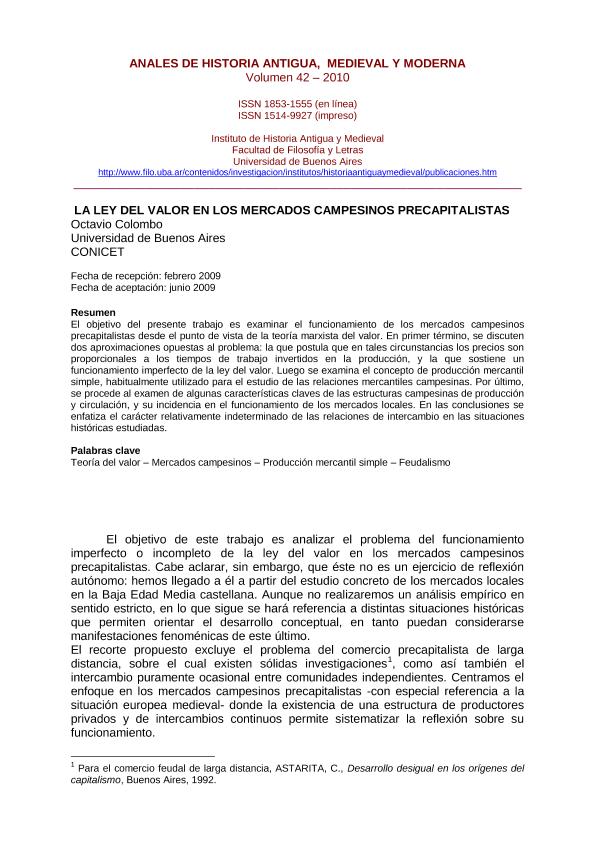 ANALES DE HISTORIA ANTIGUA, MEDIEVAL Y MODERNA
Volumen 42 – 2010

ISSN 1853-1555 (en línea)
ISSN 1514-9927 (impreso)

Instituto de Historia Antigua y Medieval
Facultad de Filosofía y Letras
Universidad de Buenos Aires
http://www.filo.uba.ar/contenidos/investigacion/institutos/historiaantiguaymedieval/publicaciones.htm

LA LEY DEL VALOR EN LOS MERCADOS CAMPESINOS PRECAPITALISTAS
Octavio Colombo
Universidad de Buenos Aires
CONICET

Fecha de recepción: febrero 2009
Fecha de aceptación: junio 2009

Resumen
El objetivo del presente trabajo es examinar el funcionamiento de los mercados campesinos precapitalistas desde el punto de vista de la teoría marxista del valor. En primer término, se discuten dos aproximaciones opuestas al problema: la que postula que en tales circunstancias los precios son proporcionales a los tiempos de trabajo invertidos en la producción, y la que sostiene un funcionamiento imperfecto de la ley del valor. Luego se examina el concepto de producción mercantil simple, habitualmente utilizado para el estudio de las relaciones mercantiles campesinas. Por último, se procede al examen de algunas características claves de las estructuras campesinas de producción y circulación, y su incidencia en el funcionamiento de los mercados locales. En las conclusiones se enfatiza el carácter relativamente indeterminado de las relaciones de intercambio en las situaciones históricas estudiadas.

Palabras clave
Teoría del valor – Mercados campesinos – Producción mercantil simple – Feudalismo

El objetivo de este trabajo es analizar el problema del funcionamiento imperfecto o incompleto de la ley del valor en los mercados campesinos precapitalistas. Cabe aclarar, sin embargo, que éste no es un ejercicio de reflexión autónomo: hemos llegado a él a partir del estudio concreto de los mercados locales en la Baja Edad Media castellana. Aunque no realizaremos un análisis empírico en sentido estricto, en lo que sigue se hará referencia a distintas situaciones históricas que permiten orientar el desarrollo conceptual, en tanto puedan considerarse manifestaciones fenoménicas de este último.
El recorte propuesto excluye el problema del comercio precapitalista de larga distancia, sobre el cual existen sólidas investigaciones$^1$, como así también el intercambio puramente ocasional entre comunidades independientes. Centramos el enfoque en los mercados campesinos precapitalistas -con especial referencia a la situación europea medieval- donde la existencia de una estructura de productores privados y de intercambios continuos permite sistematizar la reflexión sobre su funcionamiento.

$^1$ Para el comercio feudal de larga distancia, ASTARITA, C., Desarrollo desigual en los orígenes del capitalismo, Buenos Aires, 1992.